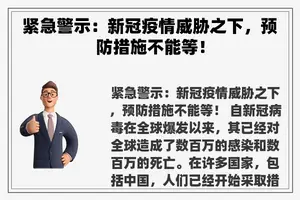 紧急警示：新冠疫情威胁之下，预防措施不能等！

紧急警示：新冠疫情威胁之下，预防措施不能等！ 自新冠病毒在全球爆发以来，其已经对全球造成了数百万的感染和数百万的死亡。在许多国家，包括中国，人们已经开始采取措